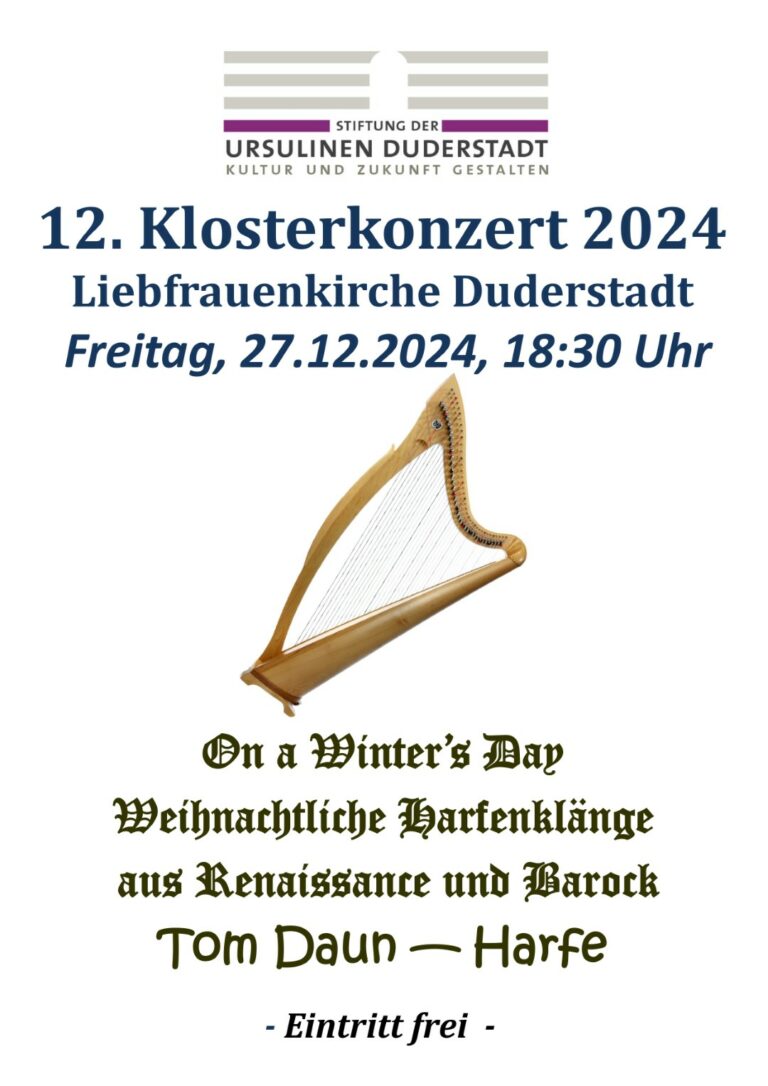 STIFTUNG DER
URSULINEN DUDERSTADT
KULTUR UND ZUKUNFT GESTALTEN

12. Klosterkonzert 2024
Liebfrauenkirche Duderstadt
Freitag, 27.12.2024, 18:30 Uhr

On a Winter's Day
Weihnachtliche Harfenklänge
aus Renaissance und Barock
Tom Daun — Harfe

- Eintritt frei -